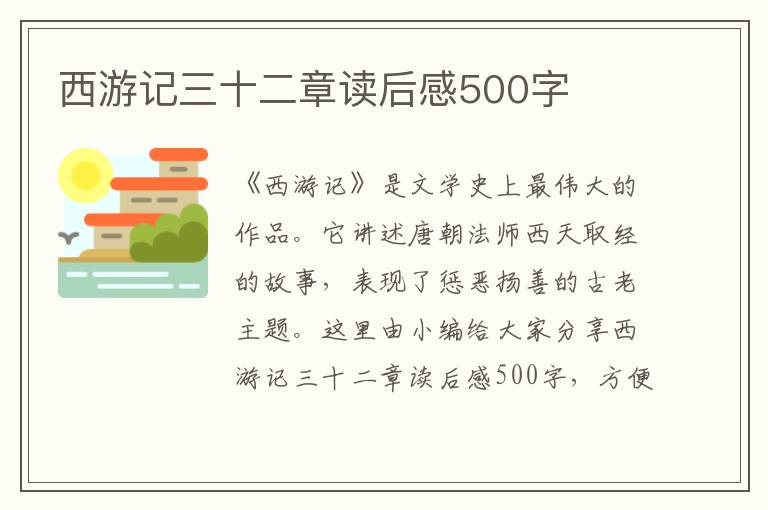 西游记三十二章读后感500字

《西游记》是文学史上最伟大的作品。它讲述唐朝法师西天取经的故事，表现了惩恶扬善的古老主题。这里由小编给大家分享西游记三十二章读后感500字，方便